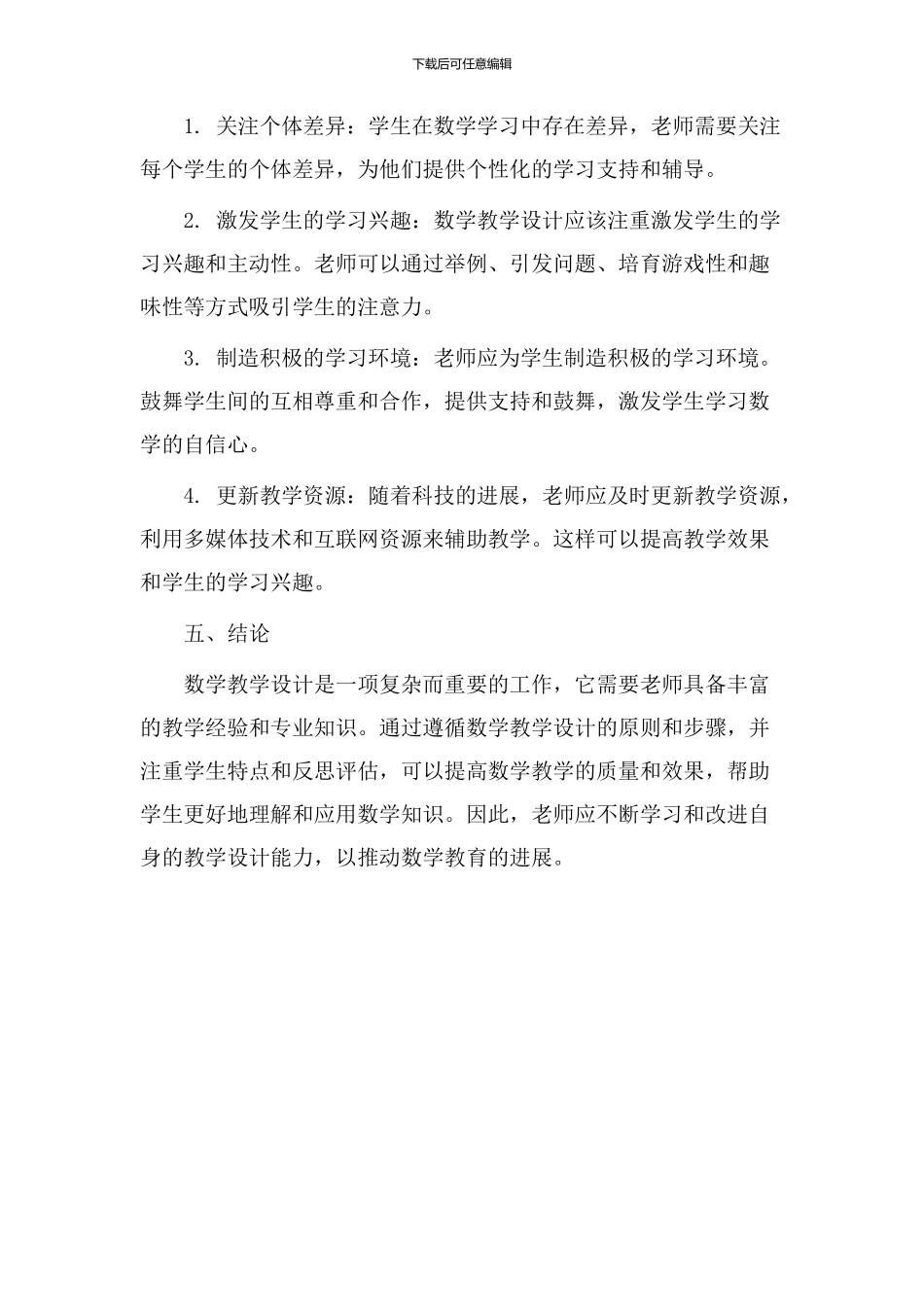 下载后可任意编辑

1. 关注个体差异：学生在数学学习中存在差异，老师需要关注每个学生的个体差异，为他们提供个性化的学习支持和辅导。

2. 激发学生的学习兴趣：数学教学设计应该注重激发学生的学习兴趣和主动性。老师可以通过举例、引发问题、培育游戏性和趣味性等方式吸引学生的注意力。

3. 制造积极的学习环境：老师应为学生制造积极的学习环境。鼓舞学生间的互相尊重和合作，提供支持和鼓舞，激发学生学习数学的自信心。

4. 更新教学资源：随着科技的进展，老师应及时更新教学资源，利用多媒体技术和互联网资源来辅助教学。这样可以提高教学效果和学生的学习兴趣。

五、结论

数学教学设计是一项复杂而重要的工作，它需要老师具备丰富的教学经验和专业知识。通过遵循数学教学设计的原则和步骤，并注重学生特点和反思评估，可以提高数学教学的质量和效果，帮助学生更好地理解和应用数学知识。因此，老师应不断学习和改进自身的教学设计能力，以推动数学教育的进展。